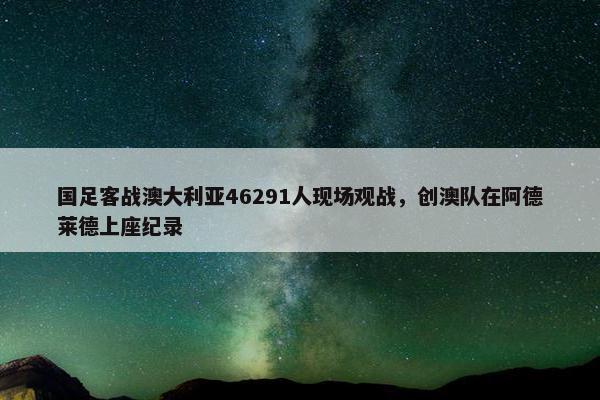 国足客战澳大利亚46291人现场观战，创澳队在阿德莱德上座纪录